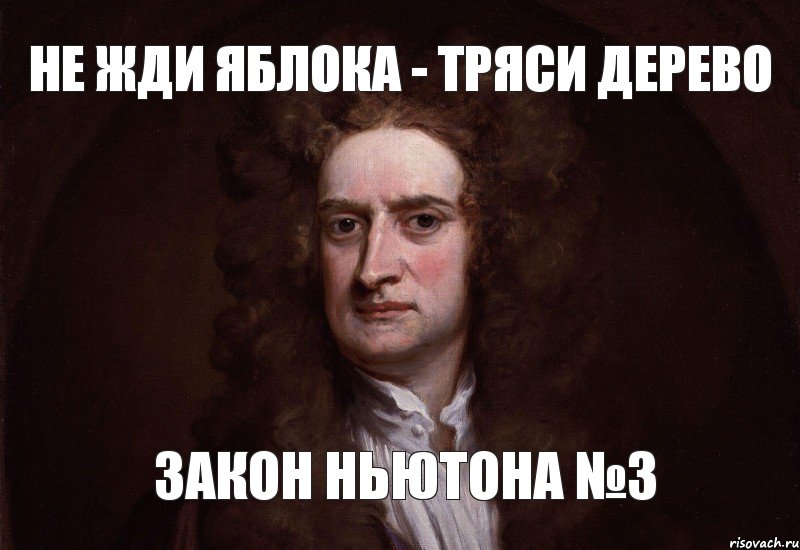 НЕ ЖДИ ЯБЛОКА - ТРЯСИ ДЕРЕВО

ЗАКОН НЬЮТОНА №3

risovach.ru